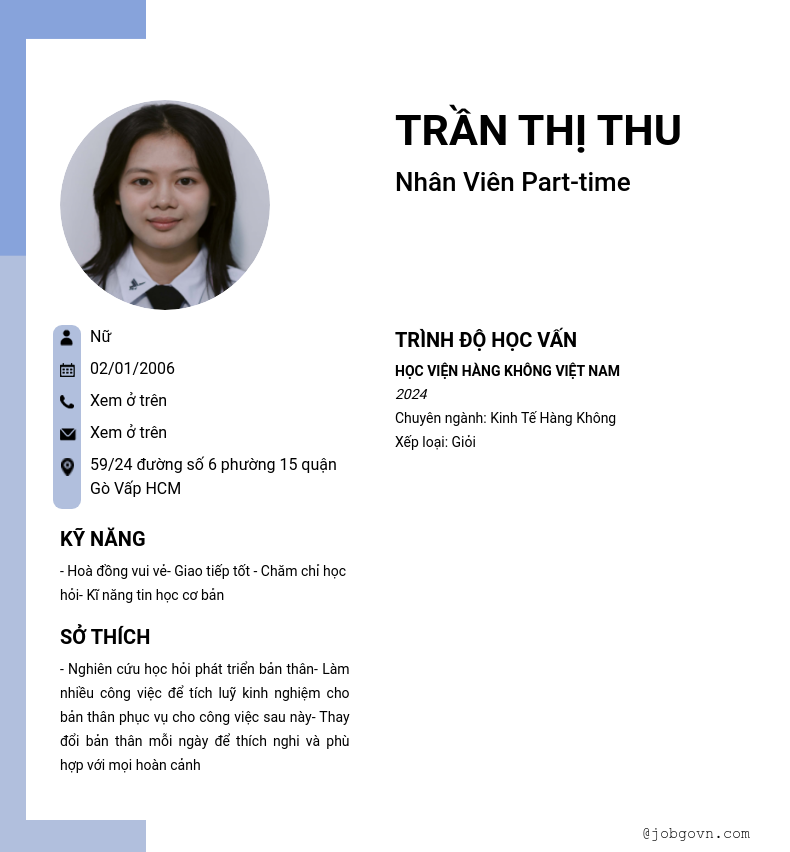 TRẦN THỊ THU

Nhân Viên Part-time

Nữ

02/01/2006

Xem ở trên

Xem ở trên

59/24 đường số 6 phường 15 quận Gò Vấp HCM

KỸ NĂNG

- Hoà đồng vui vẻ- Giao tiếp tốt - Chăm chỉ học hỏi- Kĩ năng tin học cơ bản

SỞ THÍCH

- Nghiên cứu học hỏi phát triển bản thân- Làm nhiều công việc để tích luỹ kinh nghiệm cho bản thân phục vụ cho công việc sau này- Thay đổi bản thân mỗi ngày để thích nghi và phù hợp với mọi hoàn cảnh

TRÌNH ĐỘ HỌC VẤN

HỌC VIỆN HÀNG KHÔNG VIỆT NAM

2024

Chuyên ngành: Kinh Tế Hàng Không

Xếp loại: Giỏi

@jobgovn.com